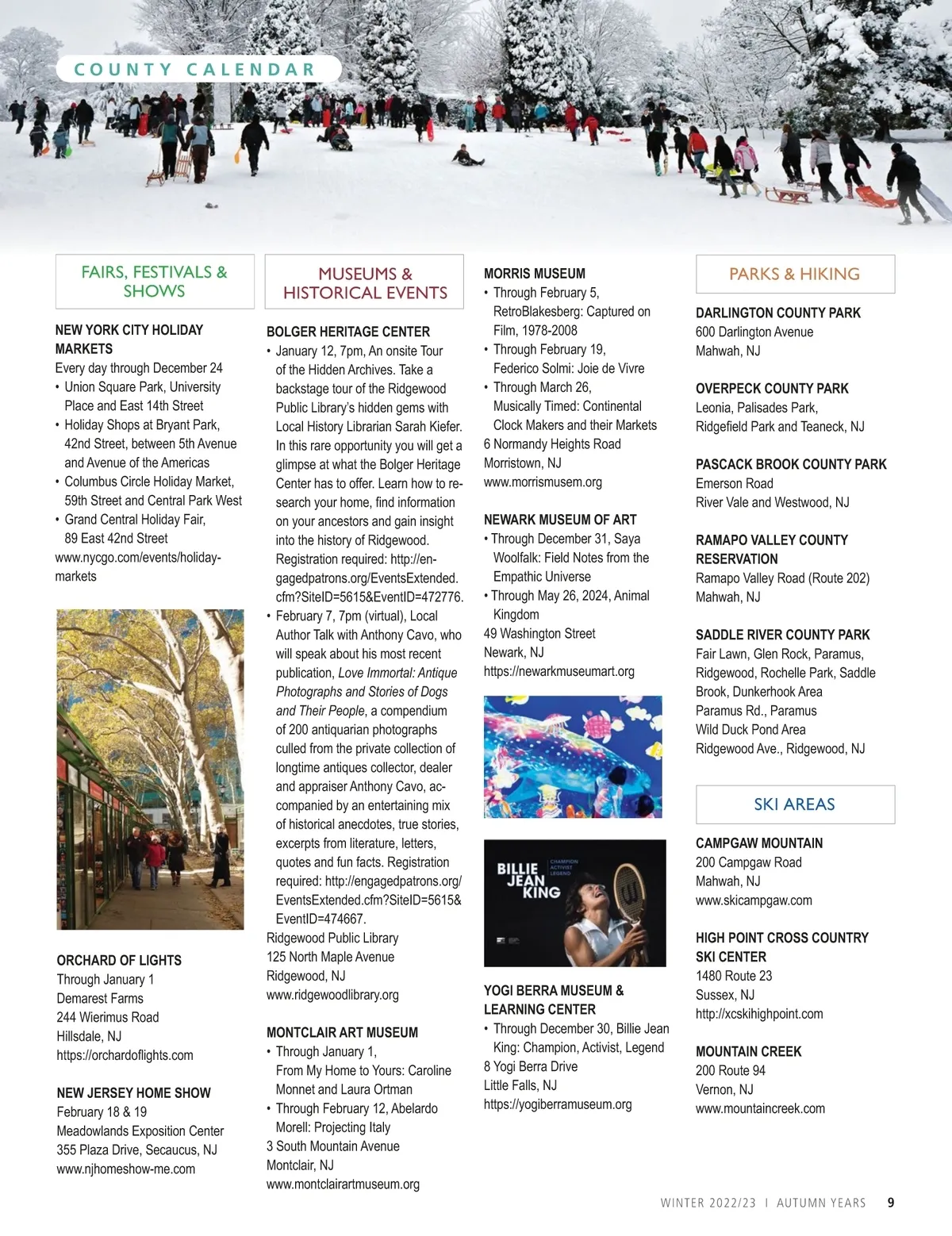 COUNTY CALENDAR

FAIRS, FESTIVALS & SHOWS

NEW YORK CITY HOLIDAY MARKETS
Every day through December 24
• Union Square Park, University Place and East 14th Street
• Holiday Shops at Bryant Park, 42nd Street, between 5th Avenue and Avenue of the Americas
• Columbus Circle Holiday Market, 59th Street and Central Park West
• Grand Central Holiday Fair, 89 East 42nd Street
www.nycgo.com/events/holiday-markets

ORCHARD OF LIGHTS
Through January 1
Demarest Farms
244 Wierimus Road
Hillsdale, NJ
https://orchardoflights.com

NEW JERSEY HOME SHOW
February 18 & 19
Meadowlands Exposition Center
355 Plaza Drive, Secaucus, NJ
www.njhomeshow-me.com

MUSEUMS & HISTORICAL EVENTS

BOLGER HERITAGE CENTER
• January 12, 7pm, An onsite Tour of the Hidden Archives. Take a backstage tour of the Ridgewood Public Library's hidden gems with Local History Librarian Sarah Kiefer. In this rare opportunity you will get a glimpse at what the Bolger Heritage Center has to offer. Learn how to research your home, find information on your ancestors and gain insight into the history of Ridgewood. Registration required: http://engagedpatrons.org/EventsExtended.cfm?SiteID=5615&EventID=472776.
• February 7, 7pm (virtual), Local Author Talk with Anthony Cavo, who will speak about his most recent publication, Love Immortal: Antique Photographs and Stories of Dogs and Their People, a compendium of 200 antiquarian photographs culled from the private collection of longtime antiques collector, dealer and appraiser Anthony Cavo, accompanied by an entertaining mix of historical anecdotes, true stories, excerpts from literature, letters, quotes and fun facts. Registration required: http://engagedpatrons.org/EventsExtended.cfm?SiteID=5615&EventID=474667.
Ridgewood Public Library
125 North Maple Avenue
Ridgewood, NJ
www.ridgewoodlibrary.org

MONTCLAIR ART MUSEUM
• Through January 1, From My Home to Yours: Caroline Monnet and Laura Ortman
• Through February 12, Abelardo Morell: Projecting Italy
3 South Mountain Avenue
Montclair, NJ
www.montclairartmuseum.org

MORRIS MUSEUM
• Through February 5, RetroBlakesberg: Captured on Film, 1978-2008
• Through February 19, Federico Solmi: Joie de Vivre
• Through March 26, Musically Timed: Continental Clock Makers and their Markets
6 Normandy Heights Road
Morristown, NJ
www.morrismusem.org

NEWARK MUSEUM OF ART
• Through December 31, Saya Woolfalk: Field Notes from the Empathic Universe
• Through May 26, 2024, Animal Kingdom
49 Washington Street
Newark, NJ
https://newarkmuseumart.org

BILLIE JEAN KING
CHAMPION ACTIVIST LEGEND

YOGI BERRA MUSEUM & LEARNING CENTER
• Through December 30, Billie Jean King: Champion, Activist, Legend
8 Yogi Berra Drive
Little Falls, NJ
https://yogiberramuseum.org

PARKS & HIKING

DARLINGTON COUNTY PARK
600 Darlington Avenue
Mahwah, NJ

OVERPECK COUNTY PARK
Leonia, Palisades Park, Ridgefield Park and Teaneck, NJ

PASCACK BROOK COUNTY PARK
Emerson Road
River Vale and Westwood, NJ

RAMAPO VALLEY COUNTY RESERVATION
Ramapo Valley Road (Route 202)
Mahwah, NJ

SADDLE RIVER COUNTY PARK
Fair Lawn, Glen Rock, Paramus, Ridgewood, Rochelle Park, Saddle Brook, Dunkerhook Area
Paramus Rd., Paramus
Wild Duck Pond Area
Ridgewood Ave., Ridgewood, NJ

SKI AREAS

CAMPGAW MOUNTAIN
200 Campgaw Road
Mahwah, NJ
www.skicampgaw.com

HIGH POINT CROSS COUNTRY SKI CENTER
1480 Route 23
Sussex, NJ
http://xcskihighpoint.com

MOUNTAIN CREEK
200 Route 94
Vernon, NJ
www.mountaincreek.com

WINTER 2022/23 | AUTUMN YEARS 9